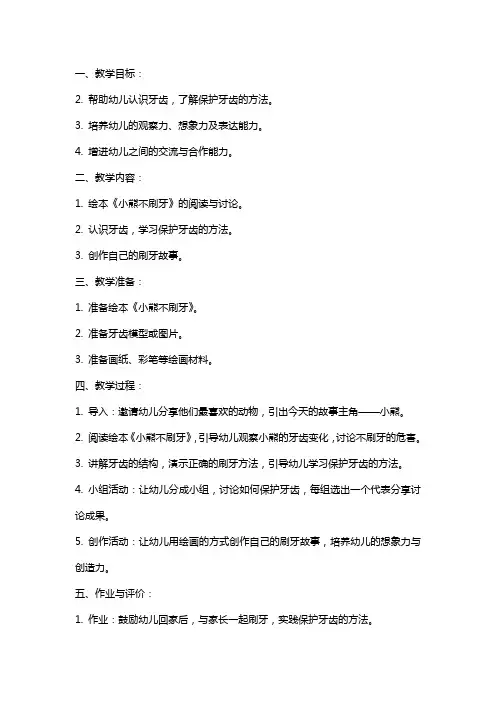 一、教学目标：

2. 帮助幼儿认识牙齿，了解保护牙齿的方法。

3. 培养幼儿的观察力、想象力及表达能力。

4. 增进幼儿之间的交流与合作能力。

二、教学内容：

1. 绘本《小熊不刷牙》的阅读与讨论。

2. 认识牙齿，学习保护牙齿的方法。

3. 创作自己的刷牙故事。

三、教学准备：

1. 准备绘本《小熊不刷牙》。

2. 准备牙齿模型或图片。

3. 准备画纸、彩笔等绘画材料。

四、教学过程：

1. 导入：邀请幼儿分享他们最喜欢的动物，引出今天的故事主角——小熊。

2. 阅读绘本《小熊不刷牙》，引导幼儿观察小熊的牙齿变化，讨论不刷牙的危害。

3. 讲解牙齿的结构，演示正确的刷牙方法，引导幼儿学习保护牙齿的方法。

4. 小组活动：让幼儿分成小组，讨论如何保护牙齿，每组选出一个代表分享讨论成果。

5. 创作活动：让幼儿用绘画的方式创作自己的刷牙故事，培养幼儿的想象力与创造力。

五、作业与评价：

1. 作业：鼓励幼儿回家后，与家长一起刷牙，实践保护牙齿的方法。